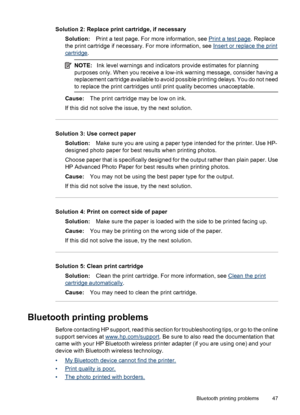 Solution 2: Replace print cartridge, if necessary

Solution: Print a test page. For more information, see Print a test page. Replace the print cartridge if necessary. For more information, see Insert or replace the print cartridge.

NOTE: Ink level warnings and indicators provide estimates for planning purposes only. When you receive a low-ink warning message, consider having a replacement cartridge available to avoid possible printing delays. You do not need to replace the print cartridges until print quality becomes unacceptable.

Cause: The print cartridge may be low on ink.

If this did not solve the issue, try the next solution.

Solution 3: Use correct paper

Solution: Make sure you are using a paper type intended for the printer. Use HP-designed photo paper for best results when printing photos.

Choose paper that is specifically designed for the output rather than plain paper. Use HP Advanced Photo Paper for best results when printing photos.

Cause: You may not be using the best paper type for the output.

If this did not solve the issue, try the next solution.

Solution 4: Print on correct side of paper

Solution: Make sure the paper is loaded with the side to be printed facing up.

Cause: You may be printing on the wrong side of the paper.

If this did not solve the issue, try the next solution.

Solution 5: Clean print cartridge

Solution: Clean the print cartridge. For more information, see Clean the print cartridge automatically.

Cause: You may need to clean the print cartridge.

Bluetooth printing problems

Before contacting HP support, read this section for troubleshooting tips, or go to the online support services at www.hp.com/support. Be sure to also read the documentation that came with your HP Bluetooth wireless printer adapter (if you are using one) and your device with Bluetooth wireless technology.

• My Bluetooth device cannot find the printer.
• Print quality is poor.
• The photo printed with borders.

Bluetooth printing problems 47